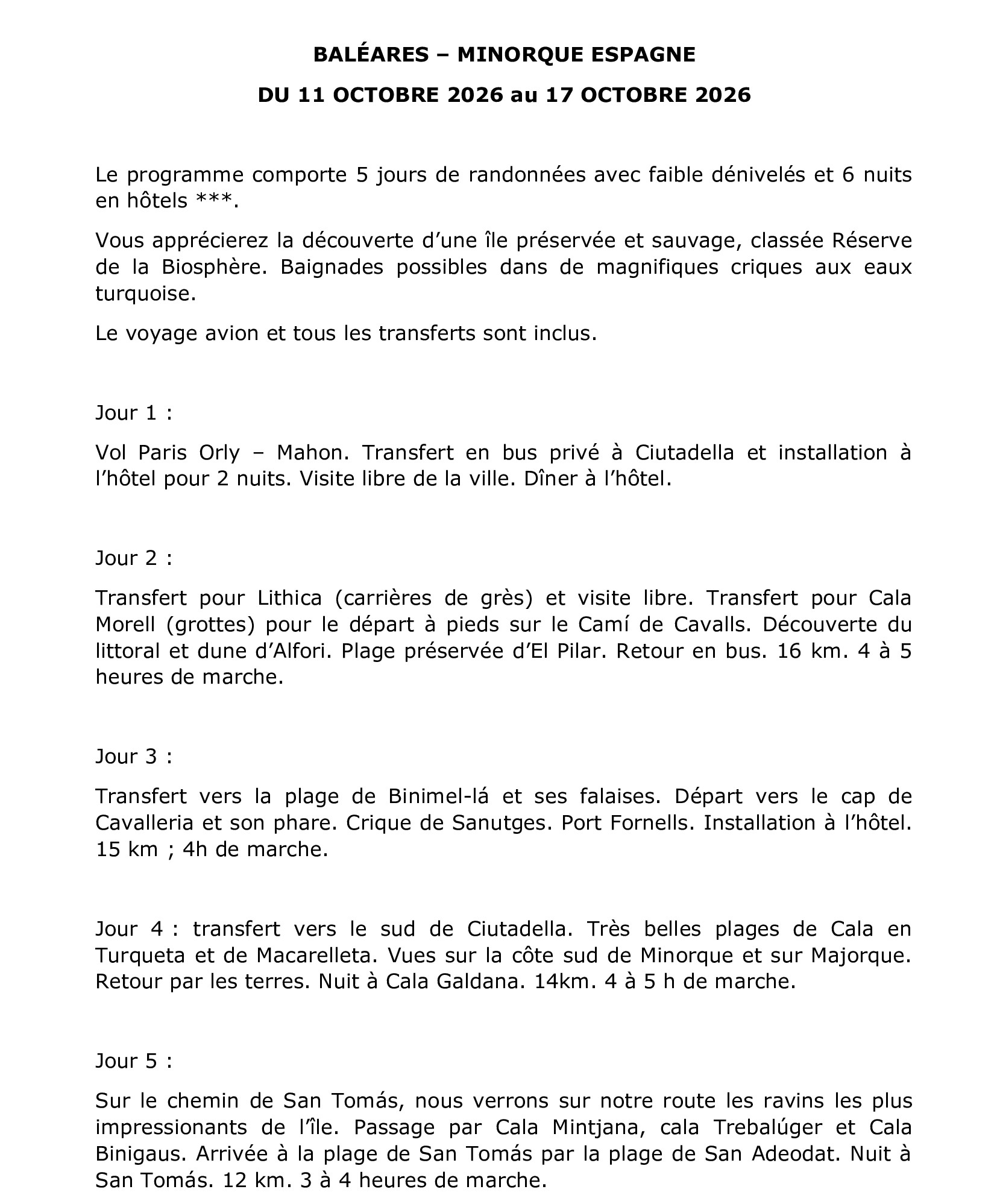 BALÉARES – MINORQUE ESPAGNE

DU 11 OCTOBRE 2026 au 17 OCTOBRE 2026

Le programme comporte 5 jours de randonnées avec faible dénivelés et 6 nuits en hôtels ***.

Vous apprécierez la découverte d'une île préservée et sauvage, classée Réserve de la Biosphère. Baignades possibles dans de magnifiques criques aux eaux turquoise.

Le voyage avion et tous les transferts sont inclus.

Jour 1 :

Vol Paris Orly – Mahon. Transfert en bus privé à Ciutadella et installation à l'hôtel pour 2 nuits. Visite libre de la ville. Dîner à l'hôtel.

Jour 2 :

Transfert pour Lithica (carrières de grès) et visite libre. Transfert pour Cala Morell (grottes) pour le départ à pieds sur le Camí de Cavalls. Découverte du littoral et dune d'Alfori. Plage préservée d'El Pilar. Retour en bus. 16 km. 4 à 5 heures de marche.

Jour 3 :

Transfert vers la plage de Binimel-lá et ses falaises. Départ vers le cap de Cavalleria et son phare. Crique de Sanutges. Port Fornells. Installation à l'hôtel. 15 km ; 4h de marche.

Jour 4 : transfert vers le sud de Ciutadella. Très belles plages de Cala en Turqueta et de Macarelleta. Vues sur la côte sud de Minorque et sur Majorque. Retour par les terres. Nuit à Cala Galdana. 14km. 4 à 5 h de marche.

Jour 5 :

Sur le chemin de San Tomás, nous verrons sur notre route les ravins les plus impressionants de l'île. Passage par Cala Mintjana, cala Trebalúger et Cala Binigaus. Arrivée à la plage de San Tomás par la plage de San Adeodat. Nuit à San Tomás. 12 km. 3 à 4 heures de marche.